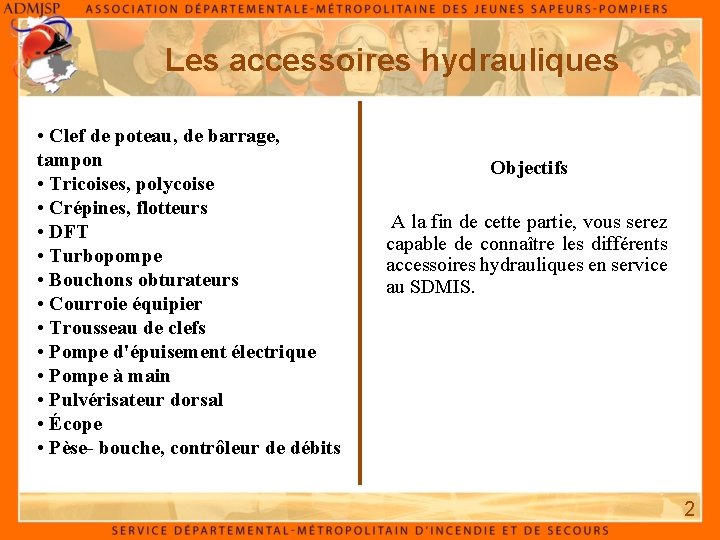 ADMJSP ASSOCIATION DÉPARTEMENTALE-MÉTROPOLITAINE DES JEUNES SAPEURS-POMPIERS

Les accessoires hydrauliques

• Clef de poteau, de barrage, tampon
• Tricoises, polycoise
• Crépines, flotteurs
• DFT
• Turbopompe
• Bouchons obturateurs
• Courroie équipier
• Trousseau de clefs
• Pompe d'épuisement électrique
• Pompe à main
• Pulvérisateur dorsal
• Écope
• Pèse- bouche, contrôleur de débits

Objectifs

A la fin de cette partie, vous serez capable de connaître les différents accessoires hydrauliques en service au SDMIS.

2

SERVICE DÉPARTEMENTAL-MÉTROPOLITAIN D'INCENDIE ET DE SECOURS